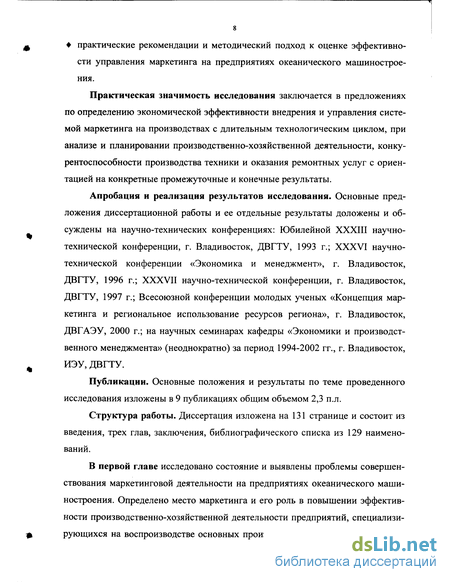 8

♦ практические рекомендации и методический подход к оценке эффективности управления маркетинга на предприятиях океанического машиностроения.

**Практическая значимость исследования** заключается в предложениях по определению экономической эффективности внедрения и управления системой маркетинга на производствах с длительным технологическим циклом, при анализе и планировании производственно-хозяйственной деятельности, конкурентоспособности производства техники и оказания ремонтных услуг с ориентацией на конкретные промежуточные и конечные результаты.

**Апробация и реализация результатов исследования.** Основные предложения диссертационной работы и ее отдельные результаты доложены и обсуждены на научно-технических конференциях: Юбилейной XXXIII научно-технической конференции, г. Владивосток, ДВГТУ, 1993 г.; XXXVI научно-технической конференции «Экономика и менеджмент», г. Владивосток, ДВГТУ, 1996 г.; XXXVII научно-технической конференции, г. Владивосток, ДВГТУ, 1997 г.; Всесоюзной конференции молодых ученых «Концепция маркетинга и региональное использование ресурсов региона», г. Владивосток, ДВГАЭУ, 2000 г.; на научных семинарах кафедры «Экономики и производственного менеджмента» (неоднократно) за период 1994-2002 гг., г. Владивосток, ИЭУ, ДВГТУ.

**Публикации.** Основные положения и результаты по теме проведенного исследования изложены в 9 публикациях общим объемом 2,3 п.л.

**Структура работы.** Диссертация изложена на 131 странице и состоит из введения, трех глав, заключения, библиографического списка из 129 наименований.

**В первой главе** исследовано состояние и выявлены проблемы совершенствования маркетинговой деятельности на предприятиях океанического машиностроения. Определено место маркетинга и его роль в повышении эффективности производственно-хозяйственной деятельности предприятий, специализирующихся на воспроизводстве основных прои

dsLib.net
библиотека диссертаций